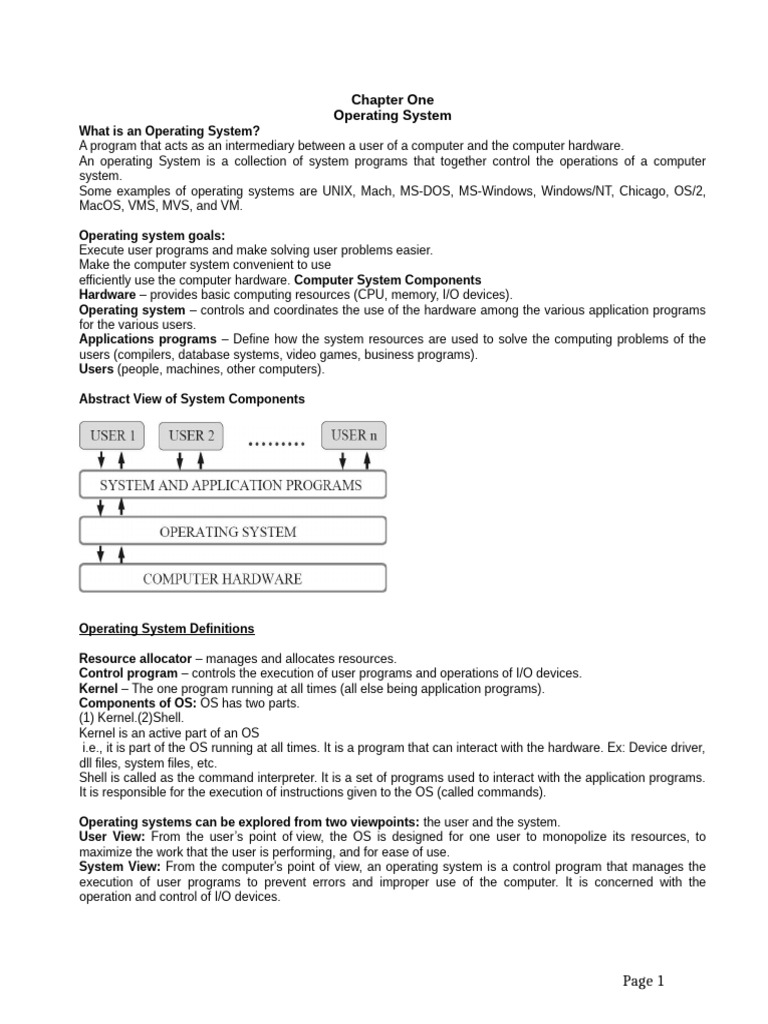 Chapter One
Operating System

What is an Operating System?
A program that acts as an intermediary between a user of a computer and the computer hardware.
An operating System is a collection of system programs that together control the operations of a computer system.
Some examples of operating systems are UNIX, Mach, MS-DOS, MS-Windows, Windows/NT, Chicago, OS/2, MacOS, VMS, MVS, and VM.

Operating system goals:
Execute user programs and make solving user problems easier.
Make the computer system convenient to use
efficiently use the computer hardware. Computer System Components
Hardware – provides basic computing resources (CPU, memory, I/O devices).
Operating system – controls and coordinates the use of the hardware among the various application programs for the various users.
Applications programs – Define how the system resources are used to solve the computing problems of the users (compilers, database systems, video games, business programs).
Users (people, machines, other computers).

Abstract View of System Components

USER 1
USER 2
.........
USER n
SYSTEM AND APPLICATION PROGRAMS
OPERATING SYSTEM
COMPUTER HARDWARE

Operating System Definitions

Resource allocator – manages and allocates resources.
Control program – controls the execution of user programs and operations of I/O devices.
Kernel – The one program running at all times (all else being application programs).
Components of OS: OS has two parts.
(1) Kernel.(2)Shell.
Kernel is an active part of an OS
i.e., it is part of the OS running at all times. It is a program that can interact with the hardware. Ex: Device driver, dll files, system files, etc.
Shell is called as the command interpreter. It is a set of programs used to interact with the application programs. It is responsible for the execution of instructions given to the OS (called commands).

Operating systems can be explored from two viewpoints: the user and the system.
User View: From the user's point of view, the OS is designed for one user to monopolize its resources, to maximize the work that the user is performing, and for ease of use.
System View: From the computer's point of view, an operating system is a control program that manages the execution of user programs to prevent errors and improper use of the computer. It is concerned with the operation and control of I/O devices.

Page 1